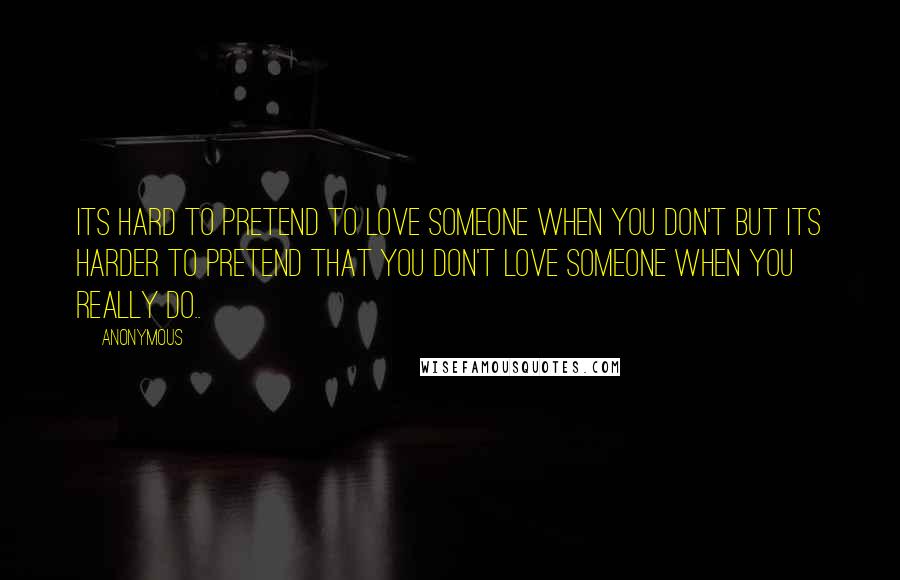 ITS HARD TO PRETEND TO LOVE SOMEONE WHEN YOU DON'T BUT ITS HARDER TO PRETEND THAT YOU DON'T LOVE SOMEONE WHEN YOU REALLY DO..

ANONYMOUS

WISEFAMOUSQUOTES.COM